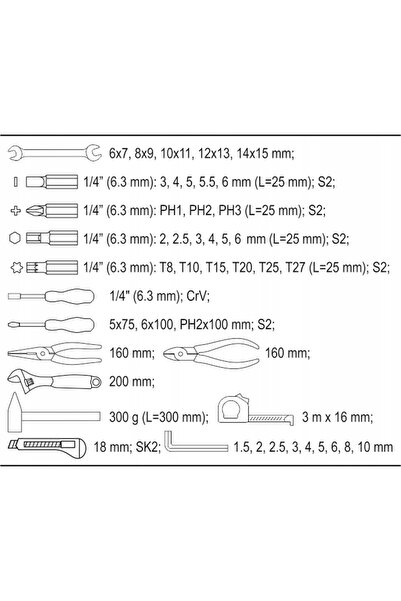 6x7, 8x9, 10x11, 12x13, 14x15 mm;

1/4” (6.3 mm): 3, 4, 5, 5.5, 6 mm (L=25 mm); S2;

1/4” (6.3 mm): PH1, PH2, PH3 (L=25 mm); S2;

1/4” (6.3 mm): 2, 2.5, 3, 4, 5, 6 mm (L=25 mm); S2;

1/4” (6.3 mm): T8, T10, T15, T20, T25, T27 (L=25 mm); S2;

1/4" (6.3 mm); CrV;

5x75, 6x100, PH2x100 mm; S2;

160 mm; 160 mm;

200 mm;

300 g (L=300 mm); 3 m x 16 mm;

18 mm; SK2; 1.5, 2, 2.5, 3, 4, 5, 6, 8, 10 mm